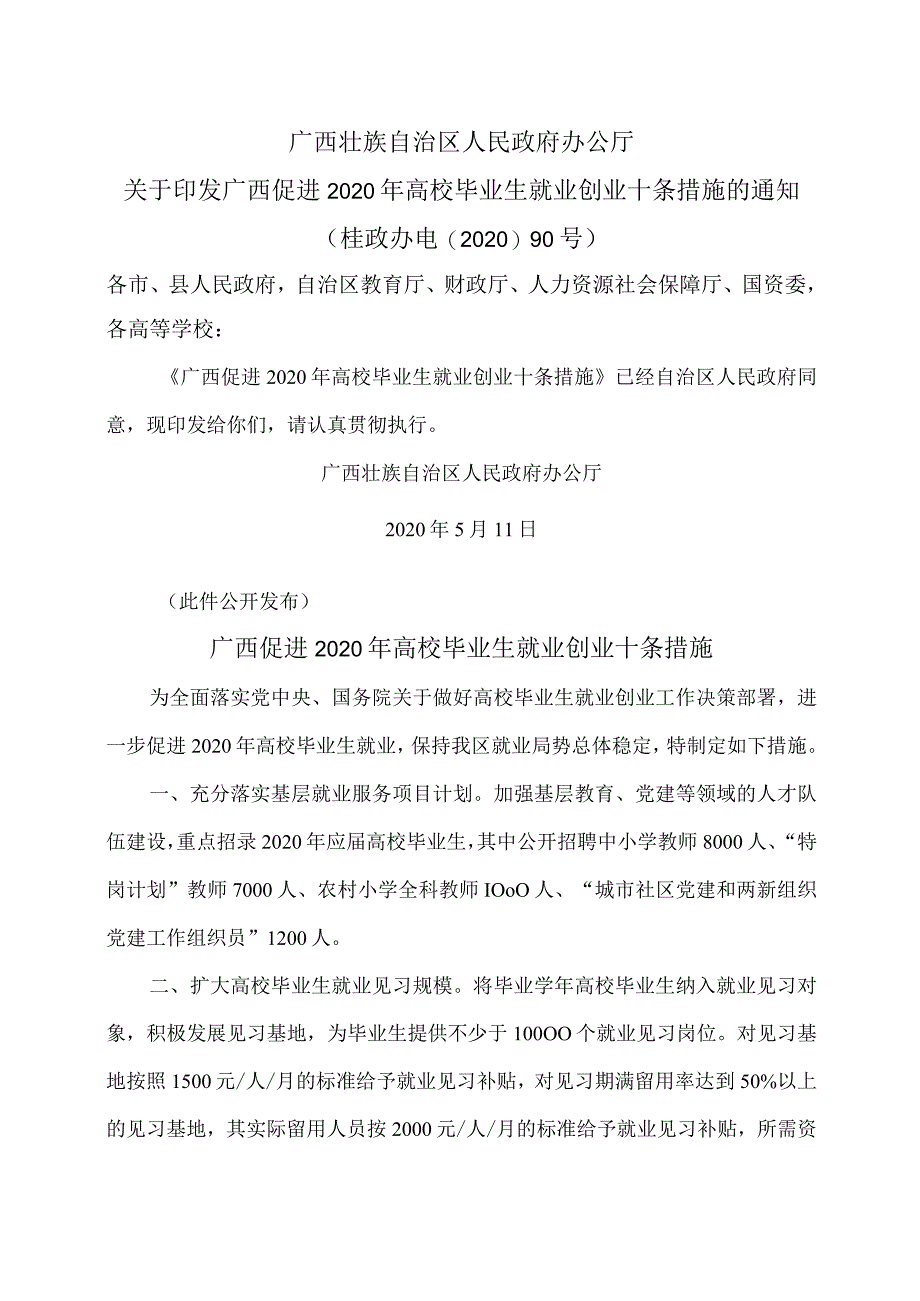 广西壮族自治区人民政府办公厅

关于印发广西促进2020年高校毕业生就业创业十条措施的通知

（桂政办电（2020）90号）

各市、县人民政府，自治区教育厅、财政厅、人力资源社会保障厅、国资委，各高等学校：

《广西促进2020年高校毕业生就业创业十条措施》已经自治区人民政府同意，现印发给你们，请认真贯彻执行。

广西壮族自治区人民政府办公厅

2020年5月11日

（此件公开发布）

广西促进2020年高校毕业生就业创业十条措施

为全面落实党中央、国务院关于做好高校毕业生就业创业工作决策部署，进一步促进2020年高校毕业生就业，保持我区就业局势总体稳定，特制定如下措施。

一、充分落实基层就业服务项目计划。加强基层教育、党建等领域的人才队伍建设，重点招录2020年应届高校毕业生，其中公开招聘中小学教师8000人、“特岗计划”教师7000人、农村小学全科教师IOoO人、“城市社区党建和两新组织党建工作组织员”1200人。

二、扩大高校毕业生就业见习规模。将毕业学年高校毕业生纳入就业见习对象，积极发展见习基地，为毕业生提供不少于100OO个就业见习岗位。对见习基地按照1500元/人/月的标准给予就业见习补贴，对见习期满留用率达到50%以上的见习基地，其实际留用人员按2000元/人/月的标准给予就业见习补贴，所需资